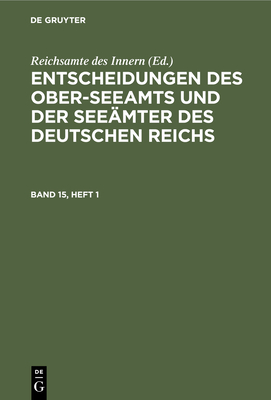 DE GRUYTER

Reichsamte des Innern (Ed.)

ENTSCHEIDUNGEN DES OBER-SEEAMTS UND DER SEEÄMTER DES DEUTSCHEN REICHS

BAND 15, HEFT 1

DE
G